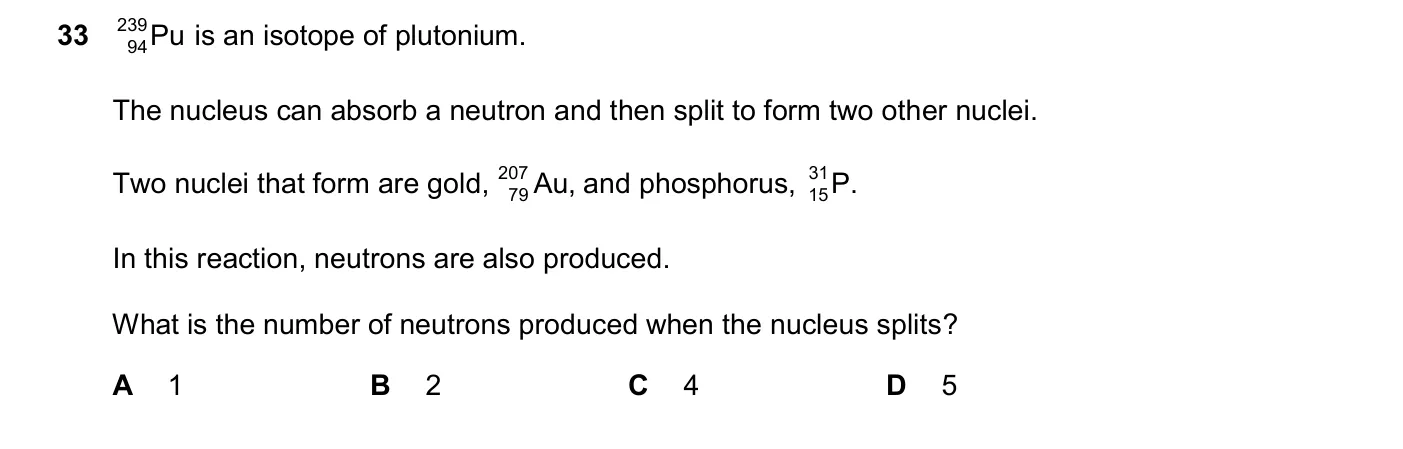 33 $^{239}_{94}Pu$ is an isotope of plutonium.

The nucleus can absorb a neutron and then split to form two other nuclei.

Two nuclei that form are gold, $^{207}_{79}Au$, and phosphorus, $^{31}_{15}P$.

In this reaction, neutrons are also produced.

What is the number of neutrons produced when the nucleus splits?

A 1
B 2
C 4
D 5